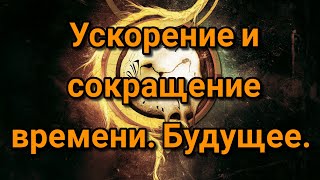 Ускорение и сокращение времени. Будущее.